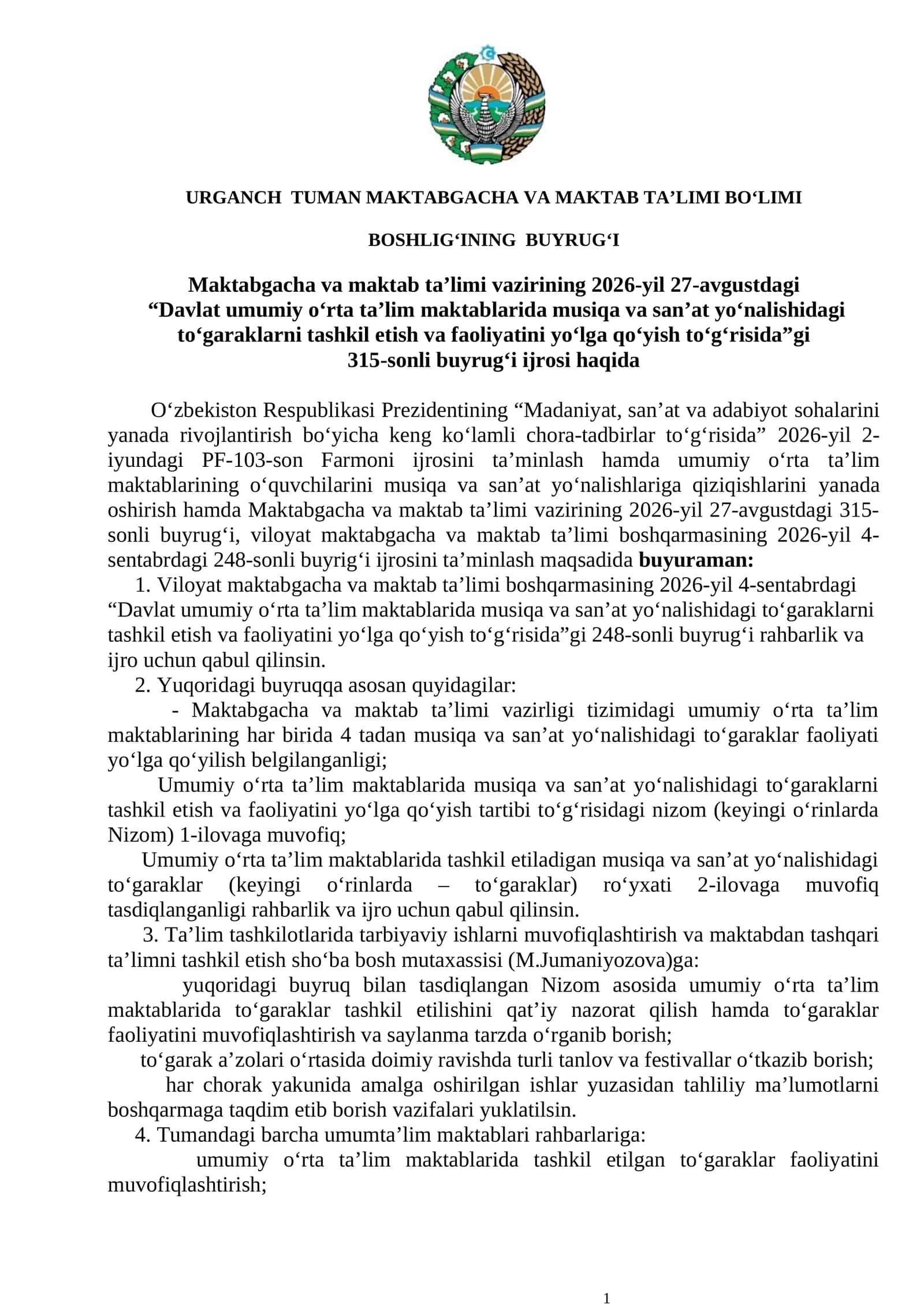 URGANCH TUMAN MAKTABGACHA VA MAKTAB TA'LIMI BO'LIMI

BOSHLIG'INING BUYRUG'I

Maktabgacha va maktab ta'limi vazirining 2026-yil 27-avgustdagi "Davlat umumiy o'rta ta'lim maktablarida musiqa va san'at yo'nalishidagi to'garaklarni tashkil etish va faoliyatini yo'lga qo'yish to'g'risida"gi 315-sonli buyrug'i ijrosi haqida

O'zbekiston Respublikasi Prezidentining "Madaniyat, san'at va adabiyot sohalarini yanada rivojlantirish bo'yicha keng ko'lamli chora-tadbirlar to'g'risida" 2026-yil 2-iyundagi PF-103-son Farmoni ijrosini ta'minlash hamda umumiy o'rta ta'lim maktablarining o'quvchilarini musiqa va san'at yo'nalishlariga qiziqishlarini yanada oshirish hamda Maktabgacha va maktab ta'limi vazirining 2026-yil 27-avgustdagi 315-sonli buyrug'i, viloyat maktabgacha va maktab ta'limi boshqarmasining 2026-yil 4-sentabrdagi 248-sonli buyrig'i ijrosini ta'minlash maqsadida buyuraman:

1. Viloyat maktabgacha va maktab ta'limi boshqarmasining 2026-yil 4-sentabrdagi "Davlat umumiy o'rta ta'lim maktablarida musiqa va san'at yo'nalishidagi to'garaklarni tashkil etish va faoliyatini yo'lga qo'yish to'g'risida"gi 248-sonli buyrug'i rahbarlik va ijro uchun qabul qilinsin.

2. Yuqoridagi buyruqqa asosan quyidagilar:

- Maktabgacha va maktab ta'limi vazirligi tizimidagi umumiy o'rta ta'lim maktablarining har birida 4 tadan musiqa va san'at yo'nalishidagi to'garaklar faoliyati yo'lga qo'yilish belgilanganligi;

Umumiy o'rta ta'lim maktablarida musiqa va san'at yo'nalishidagi to'garaklarni tashkil etish va faoliyatini yo'lga qo'yish tartibi to'g'risidagi nizom (keyingi o'rinlarda Nizom) 1-ilovaga muvofiq;

Umumiy o'rta ta'lim maktablarida tashkil etiladigan musiqa va san'at yo'nalishidagi to'garaklar (keyingi o'rinlarda – to'garaklar) ro'yxati 2-ilovaga muvofiq tasdiqlanganligi rahbarlik va ijro uchun qabul qilinsin.

3. Ta'lim tashkilotlarida tarbiyaviy ishlarni muvofiqlashtirish va maktabdan tashqari ta'limni tashkil etish sho'ba bosh mutaxassisi (M.Jumaniyozova)ga:

yuqoridagi buyruq bilan tasdiqlangan Nizom asosida umumiy o'rta ta'lim maktablarida to'garaklar tashkil etilishini qat'iy nazorat qilish hamda to'garaklar faoliyatini muvofiqlashtirish va saylanma tarzda o'rganib borish;

to'garak a'zolari o'rtasida doimiy ravishda turli tanlov va festivallar o'tkazib borish;

har chorak yakunida amalga oshirilgan ishlar yuzasidan tahliliy ma'lumotlarni boshqarmaga taqdim etib borish vazifalari yuklatilsin.

4. Tumandagi barcha umumta'lim maktablari rahbarlariga:

umumiy o'rta ta'lim maktablarida tashkil etilgan to'garaklar faoliyatini muvofiqlashtirish;

1